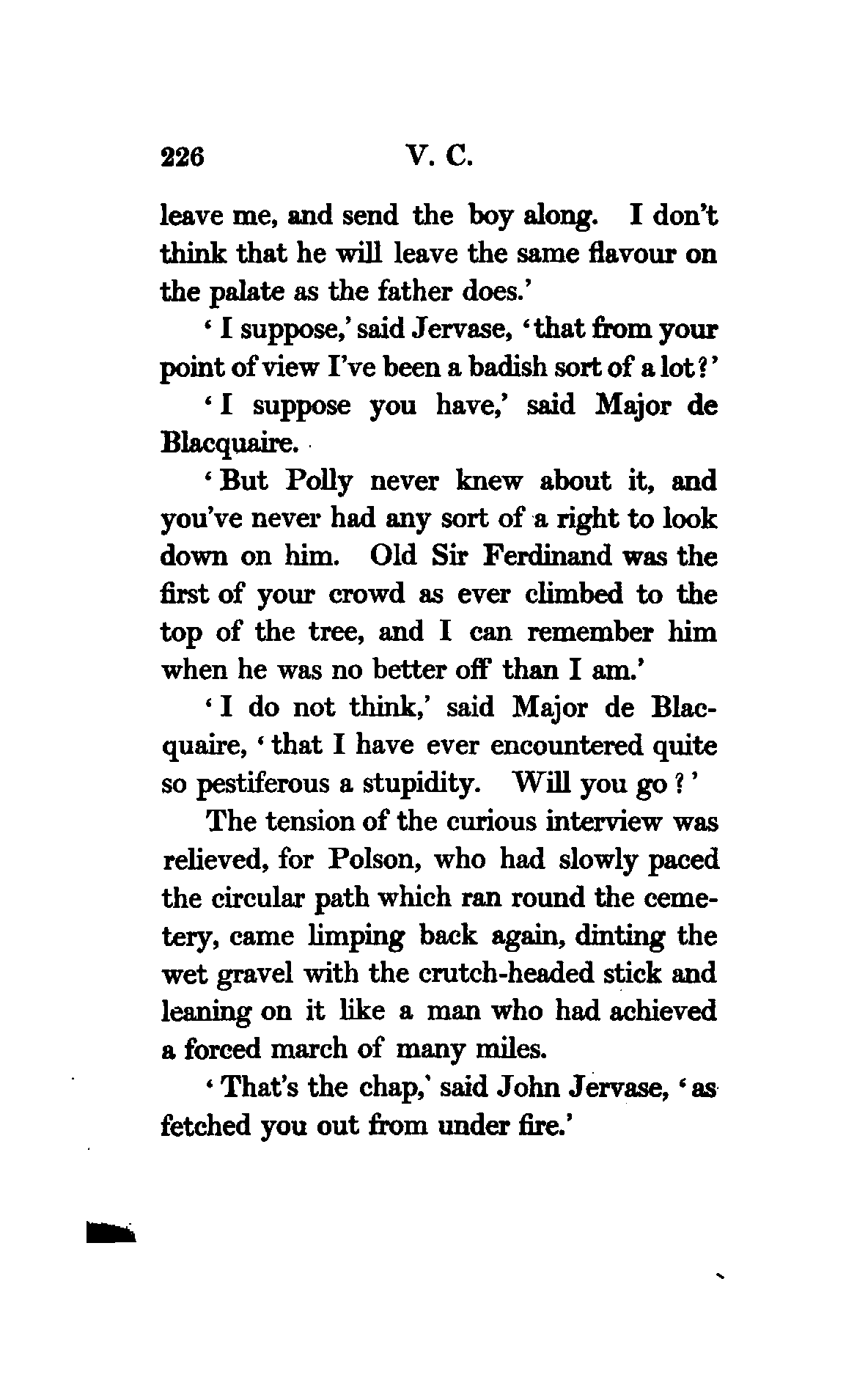 226 V. C.

leave me, and send the boy along. I don't think that he will leave the same flavour on the palate as the father does.'

'I suppose,' said Jervase, 'that from your point of view I've been a badish sort of a lot?'

'I suppose you have,' said Major de Blacquaire.

'But Polly never knew about it, and you've never had any sort of a right to look down on him. Old Sir Ferdinand was the first of your crowd as ever climbed to the top of the tree, and I can remember him when he was no better off than I am.'

'I do not think,' said Major de Blacquaire, 'that I have ever encountered quite so pestiferous a stupidity. Will you go?'

The tension of the curious interview was relieved, for Polson, who had slowly paced the circular path which ran round the cemetery, came limping back again, dinting the wet gravel with the crutch-headed stick and leaning on it like a man who had achieved a forced march of many miles.

'That's the chap,' said John Jervase, 'as fetched you out from under fire.'